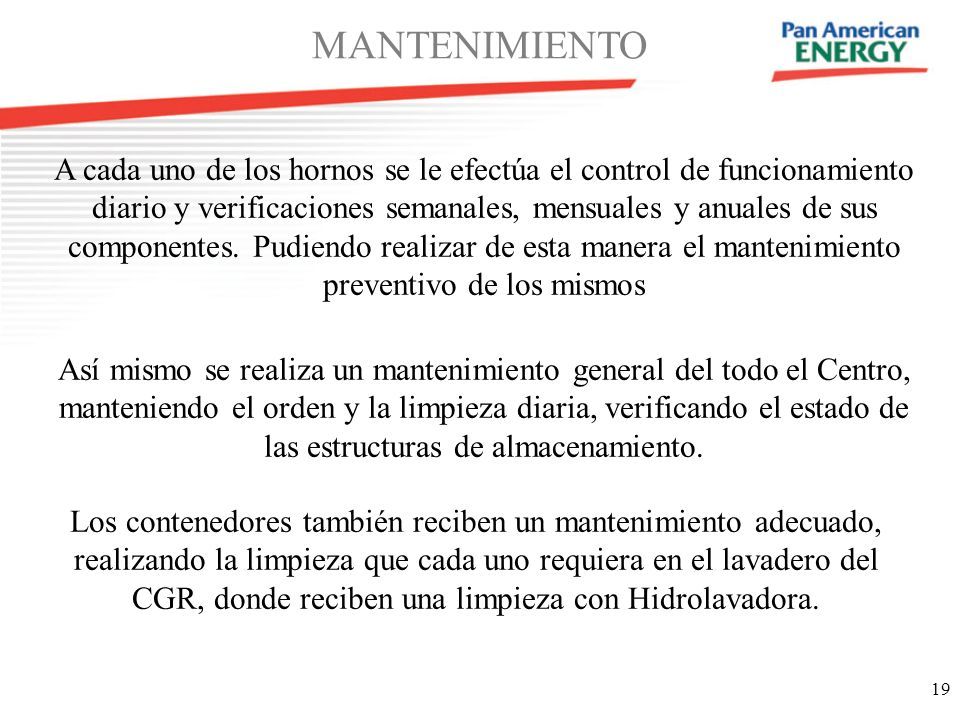 MANTENIMIENTO

Pan American ENERGY

A cada uno de los hornos se le efectúa el control de funcionamiento diario y verificaciones semanales, mensuales y anuales de sus componentes. Pudiendo realizar de esta manera el mantenimiento preventivo de los mismos

Así mismo se realiza un mantenimiento general del todo el Centro, manteniendo el orden y la limpieza diaria, verificando el estado de las estructuras de almacenamiento.

Los contenedores también reciben un mantenimiento adecuado, realizando la limpieza que cada uno requiera en el lavadero del CGR, donde reciben una limpieza con Hidrolavadora.

19